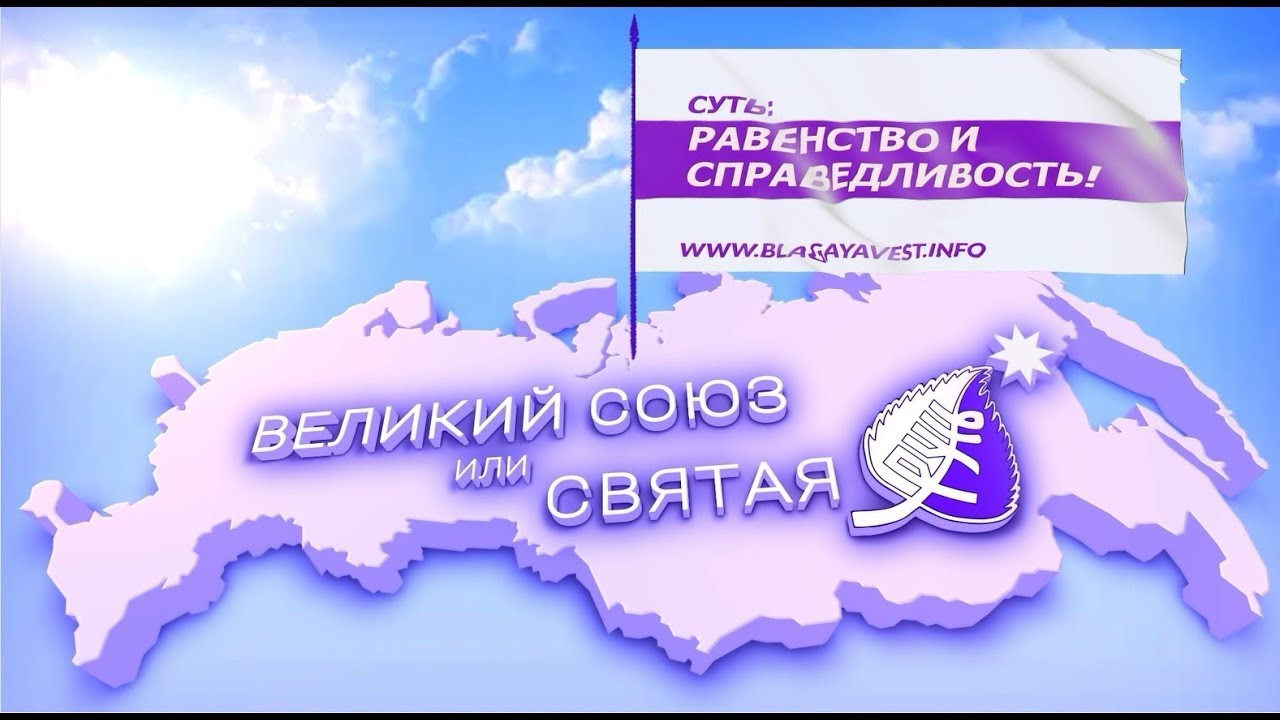 СУТЬ:
РАВЕНСТВО И СПРАВЕДЛИВОСТЬ!

WWW.BLAGAYAVEST.INFO

ВЕЛИКИЙ СОЮЗ
или
СВЯТАЯ РУСЬ